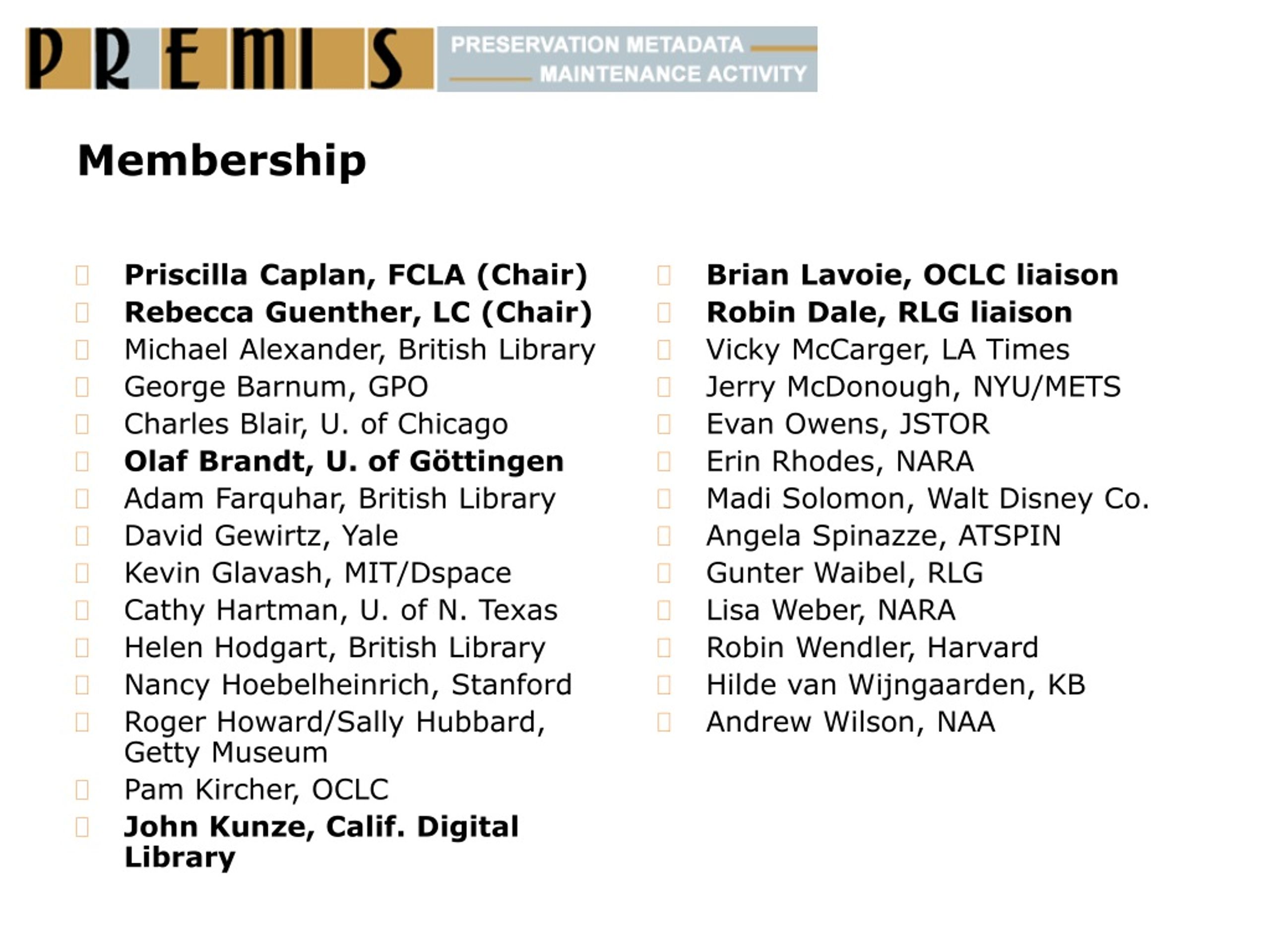 PREMIS PRESERVATION METADATA MAINTENANCE ACTIVITY

Membership

Priscilla Caplan, FCLA (Chair)
Rebecca Guenther, LC (Chair)
Michael Alexander, British Library
George Barnum, GPO
Charles Blair, U. of Chicago
Olaf Brandt, U. of Göttingen
Adam Farquhar, British Library
David Gewirtz, Yale
Kevin Glavash, MIT/Dspace
Cathy Hartman, U. of N. Texas
Helen Hodgart, British Library
Nancy Hoebelheinrich, Stanford
Roger Howard/Sally Hubbard, Getty Museum
Pam Kircher, OCLC
John Kunze, Calif. Digital Library

Brian Lavoie, OCLC liaison
Robin Dale, RLG liaison
Vicky McCarger, LA Times
Jerry McDonough, NYU/METS
Evan Owens, JSTOR
Erin Rhodes, NARA
Madi Solomon, Walt Disney Co.
Angela Spinazze, ATSPIN
Gunter Waibel, RLG
Lisa Weber, NARA
Robin Wendler, Harvard
Hilde van Wijngaarden, KB
Andrew Wilson, NAA